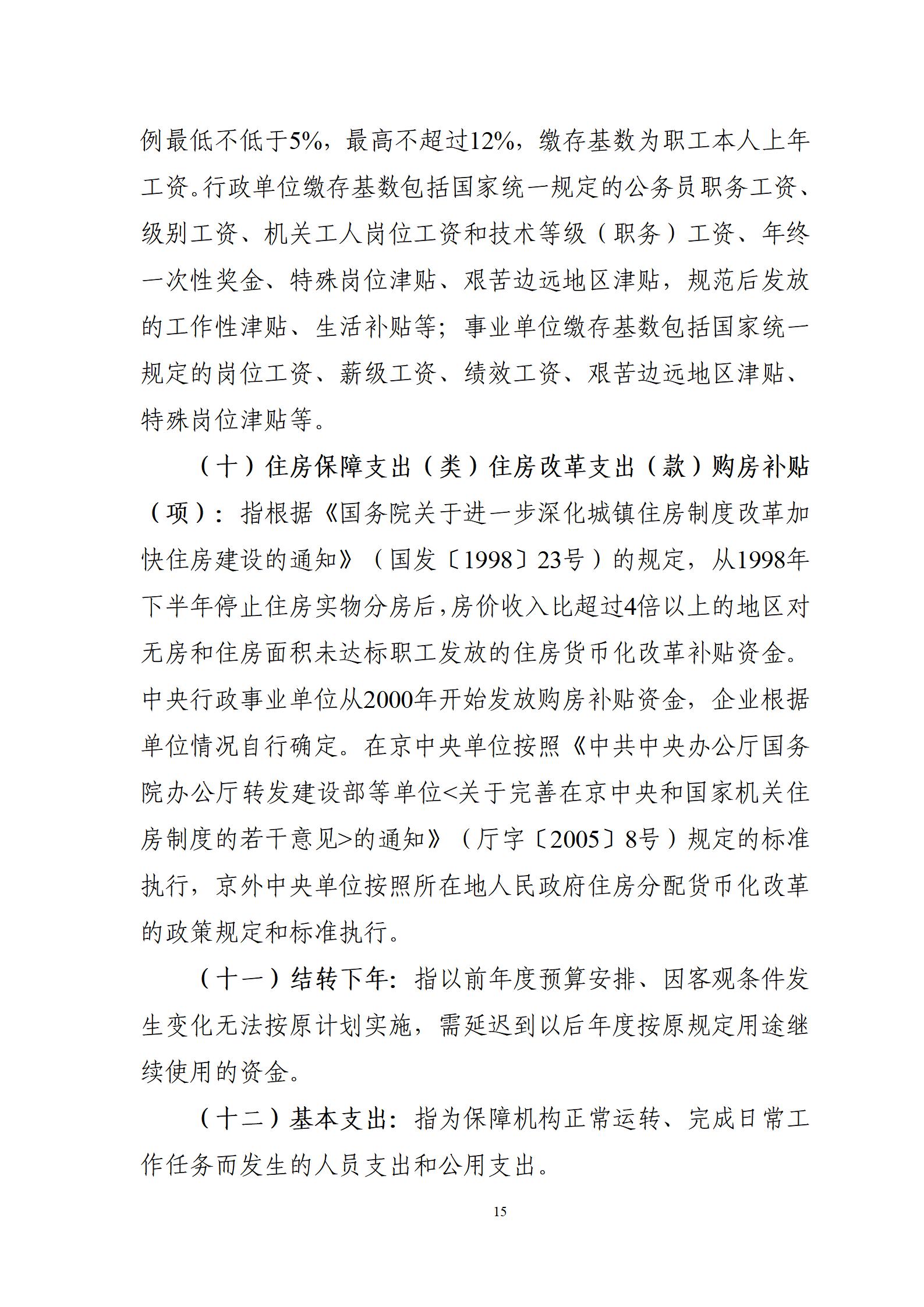 例最低不低于5%，最高不超过12%，缴存基数为职工本人上年工资。行政单位缴存基数包括国家统一规定的公务员职务工资、级别工资、机关工人岗位工资和技术等级（职务）工资、年终一次性奖金、特殊岗位津贴、艰苦边远地区津贴，规范后发放的工作性津贴、生活补贴等；事业单位缴存基数包括国家统一规定的岗位工资、薪级工资、绩效工资、艰苦边远地区津贴、特殊岗位津贴等。

（十）住房保障支出（类）住房改革支出（款）购房补贴（项）：指根据《国务院关于进一步深化城镇住房制度改革加快住房建设的通知》（国发〔1998〕23号）的规定，从1998年下半年停止住房实物分房后，房价收入比超过4倍以上的地区对无房和住房面积未达标职工发放的住房货币化改革补贴资金。中央行政事业单位从2000年开始发放购房补贴资金，企业根据单位情况自行确定。在京中央单位按照《中共中央办公厅国务院办公厅转发建设部等单位<关于完善在京中央和国家机关住房制度的若干意见>的通知》（厅字〔2005〕8号）规定的标准执行，京外中央单位按照所在地人民政府住房分配货币化改革的政策规定和标准执行。

（十一）结转下年：指以前年度预算安排、因客观条件发生变化无法按原计划实施，需延迟到以后年度按原规定用途继续使用的资金。

（十二）基本支出：指为保障机构正常运转、完成日常工作任务而发生的人员支出和公用支出。

15